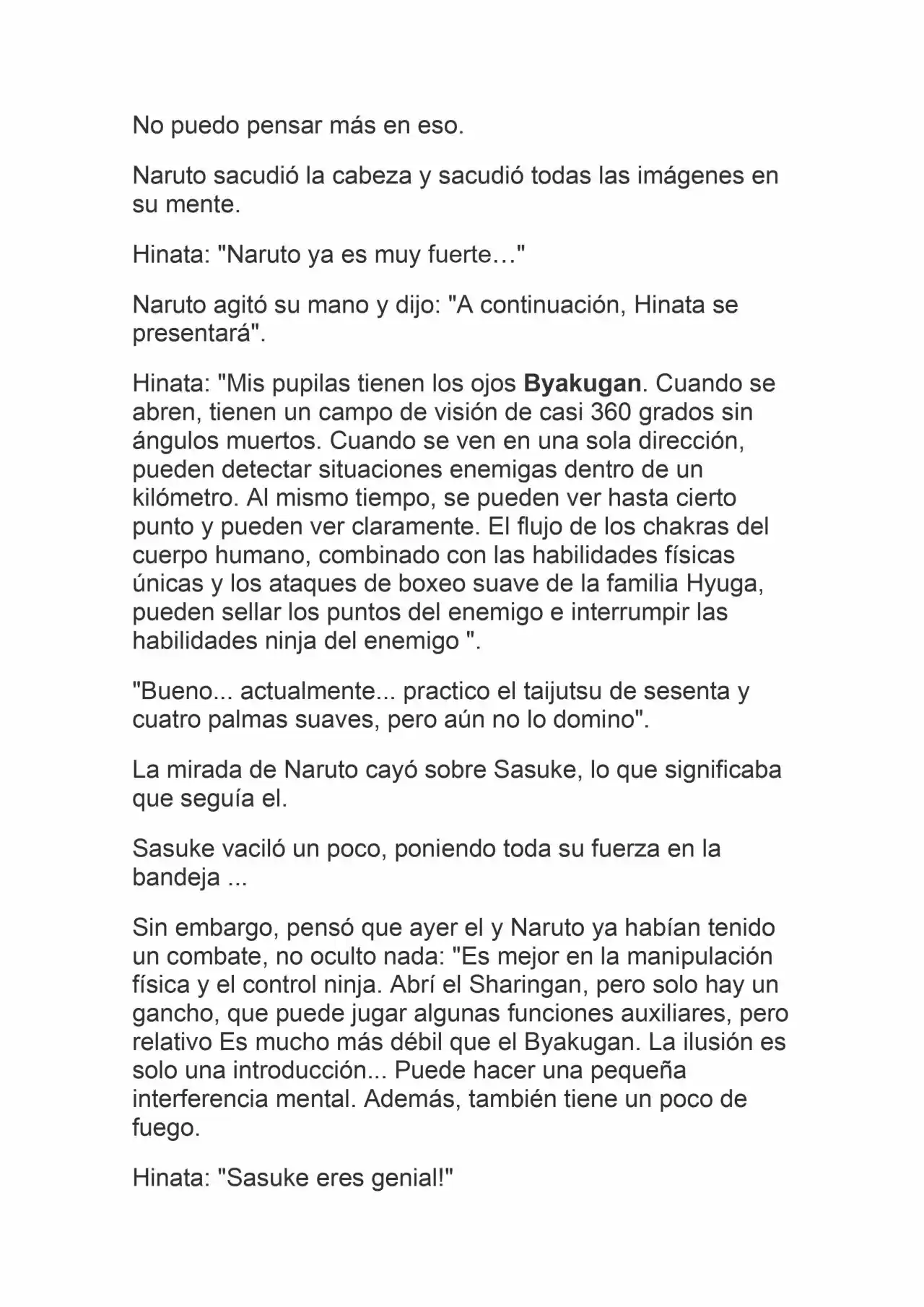 No puedo pensar más en eso.

Naruto sacudió la cabeza y sacudió todas las imágenes en su mente.

Hinata: "Naruto ya es muy fuerte…"

Naruto agitó su mano y dijo: "A continuación, Hinata se presentará".

Hinata: "Mis pupilas tienen los ojos Byakugan. Cuando se abren, tienen un campo de visión de casi 360 grados sin ángulos muertos. Cuando se ven en una sola dirección, pueden detectar situaciones enemigas dentro de un kilómetro. Al mismo tiempo, se pueden ver hasta cierto punto y pueden ver claramente. El flujo de los chakras del cuerpo humano, combinado con las habilidades físicas únicas y los ataques de boxeo suave de la familia Hyuga, pueden sellar los puntos del enemigo e interrumpir las habilidades ninja del enemigo ".

"Bueno... actualmente... practico el taijutsu de sesenta y cuatro palmas suaves, pero aún no lo domino".

La mirada de Naruto cayó sobre Sasuke, lo que significaba que seguía el.

Sasuke vaciló un poco, poniendo toda su fuerza en la bandeja ...

Sin embargo, pensó que ayer el y Naruto ya habían tenido un combate, no oculto nada: "Es mejor en la manipulación física y el control ninja. Abrí el Sharingan, pero solo hay un gancho, que puede jugar algunas funciones auxiliares, pero relativo Es mucho más débil que el Byakugan. La ilusión es solo una introducción... Puede hacer una pequeña interferencia mental. Además, también tiene un poco de fuego.

Hinata: "Sasuke eres genial!"